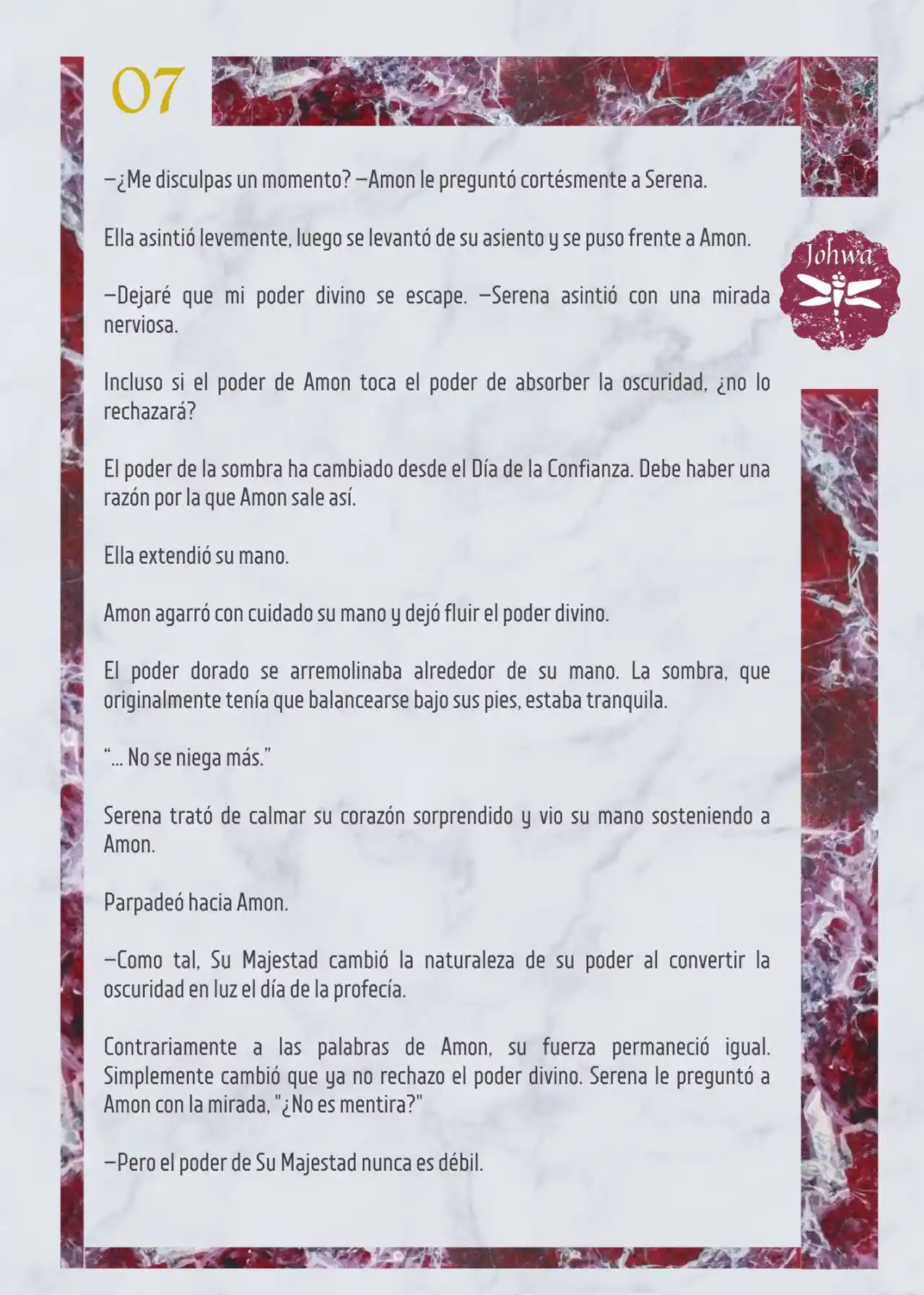 07

Johwa

—¿Me disculpas un momento? —Amon le preguntó cortésmente a Serena.

Ella asintió levemente, luego se levantó de su asiento y se puso frente a Amon.

—Dejaré que mi poder divino se escape. —Serena asintió con una mirada nerviosa.

Incluso si el poder de Amon toca el poder de absorber la oscuridad, ¿no lo rechazará?

El poder de la sombra ha cambiado desde el Día de la Confianza. Debe haber una razón por la que Amon sale así.

Ella extendió su mano.

Amon agarró con cuidado su mano y dejó fluir el poder divino.

El poder dorado se arremolinaba alrededor de su mano. La sombra, que originalmente tenía que balancearse bajo sus pies, estaba tranquila.

“... No se niega más.”

Serena trató de calmar su corazón sorprendido y vio su mano sosteniendo a Amon.

Parpadeó hacia Amon.

—Como tal, Su Majestad cambió la naturaleza de su poder al convertir la oscuridad en luz el día de la profecía.

Contrariamente a las palabras de Amon, su fuerza permaneció igual. Simplemente cambió que ya no rechazo el poder divino. Serena le preguntó a Amon con la mirada, "¿No es mentira?"

—Pero el poder de Su Majestad nunca es débil.